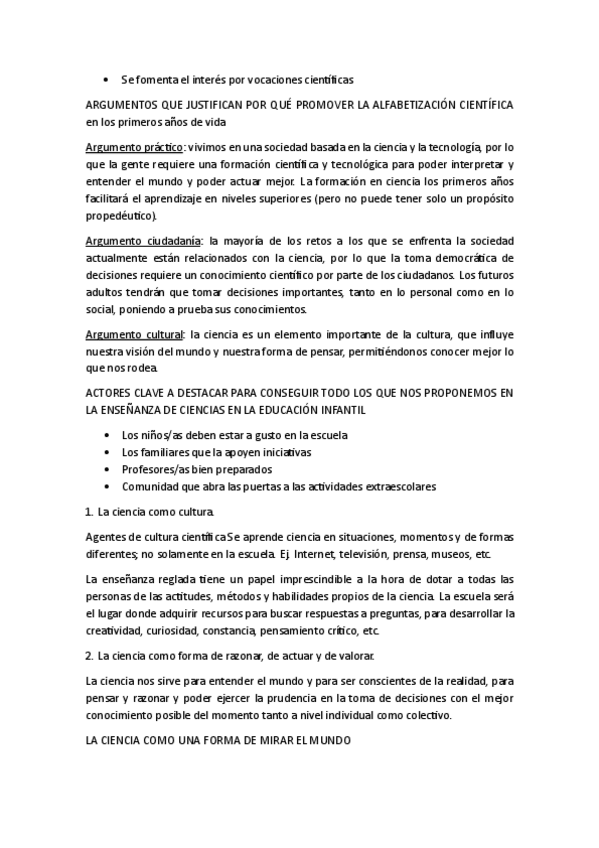 • Se fomenta el interés por vocaciones científicas

ARGUMENTOS QUE JUSTIFICAN POR QUÉ PROMOVER LA ALFABETIZACIÓN CIENTÍFICA en los primeros años de vida

Argumento práctico: vivimos en una sociedad basada en la ciencia y la tecnología, por lo que la gente requiere una formación científica y tecnológica para poder interpretar y entender el mundo y poder actuar mejor. La formación en ciencia los primeros años facilitará el aprendizaje en niveles superiores (pero no puede tener solo un propósito propedéutico).

Argumento ciudadanía: la mayoría de los retos a los que se enfrenta la sociedad actualmente están relacionados con la ciencia, por lo que la toma democrática de decisiones requiere un conocimiento científico por parte de los ciudadanos. Los futuros adultos tendrán que tomar decisiones importantes, tanto en lo personal como en lo social, poniendo a prueba sus conocimientos.

Argumento cultural: la ciencia es un elemento importante de la cultura, que influye nuestra visión del mundo y nuestra forma de pensar, permitiéndonos conocer mejor lo que nos rodea.

ACTORES CLAVE A DESTACAR PARA CONSEGUIR TODO LOS QUE NOS PROPONEMOS EN LA ENSEÑANZA DE CIENCIAS EN LA EDUCACIÓN INFANTIL

• Los niños/as deben estar a gusto en la escuela
• Los familiares que la apoyen iniciativas
• Profesores/as bien preparados
• Comunidad que abra las puertas a las actividades extraescolares

1. La ciencia como cultura.

Agentes de cultura científica Se aprende ciencia en situaciones, momentos y de formas diferentes; no solamente en la escuela. Ej. Internet, televisión, prensa, museos, etc.

La enseñanza reglada tiene un papel imprescindible a la hora de dotar a todas las personas de las actitudes, métodos y habilidades propios de la ciencia. La escuela será el lugar donde adquirir recursos para buscar respuestas a preguntas, para desarrollar la creatividad, curiosidad, constancia, pensamiento crítico, etc.

2. La ciencia como forma de razonar, de actuar y de valorar.

La ciencia nos sirve para entender el mundo y para ser conscientes de la realidad, para pensar y razonar y poder ejercer la prudencia en la toma de decisiones con el mejor conocimiento posible del momento tanto a nivel individual como colectivo.

LA CIENCIA COMO UNA FORMA DE MIRAR EL MUNDO